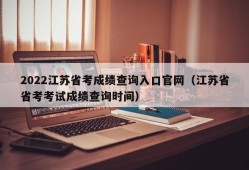 2022江苏省考成绩查询入口官网（江苏省省考考试成绩查询时间）